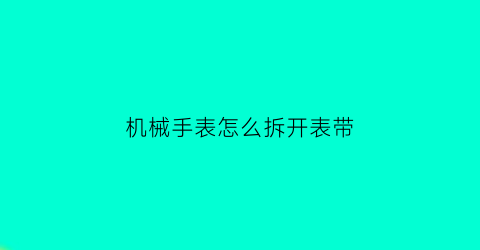 机械手表怎么拆开表带